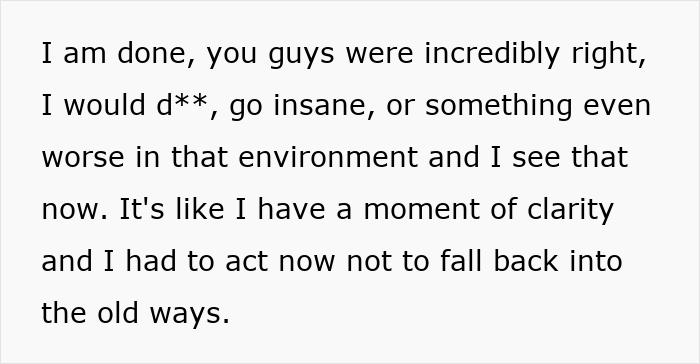 I am done, you guys were incredibly right, I would d**, go insane, or something even worse in that environment and I see that now. It's like I have a moment of clarity and I had to act now not to fall back into the old ways.